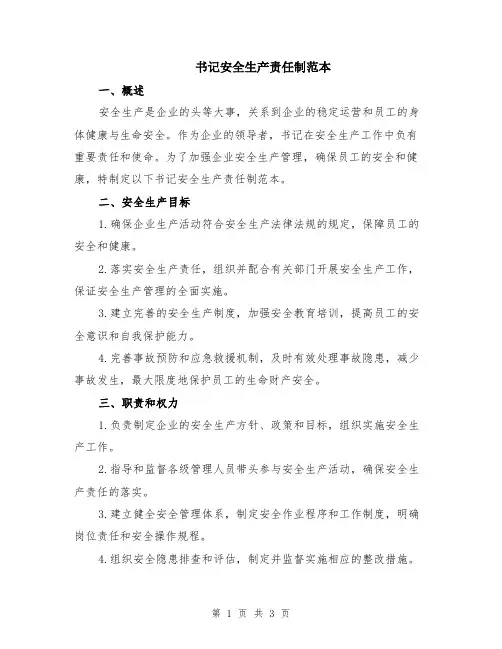 书记安全生产责任制范本

一、概述

安全生产是企业的头等大事，关系到企业的稳定运营和员工的身体健康与生命安全。作为企业的领导者，书记在安全生产工作中负有重要责任和使命。为了加强企业安全生产管理，确保员工的安全和健康，特制定以下书记安全生产责任制范本。

二、安全生产目标

1.确保企业生产活动符合安全生产法律法规的规定，保障员工的安全和健康。

2.落实安全生产责任，组织并配合有关部门开展安全生产工作，保证安全生产管理的全面实施。

3.建立完善的安全生产制度，加强安全教育培训，提高员工的安全意识和自我保护能力。

4.完善事故预防和应急救援机制，及时有效处理事故隐患，减少事故发生，最大限度地保护员工的生命财产安全。

三、职责和权力

1.负责制定企业的安全生产方针、政策和目标，组织实施安全生产工作。

2.指导和监督各级管理人员带头参与安全生产活动，确保安全生产责任的落实。

3.建立健全安全管理体系，制定安全作业程序和工作制度，明确岗位责任和安全操作规程。

4.组织安全隐患排查和评估，制定并监督实施相应的整改措施。

第 1 页 共 3 页